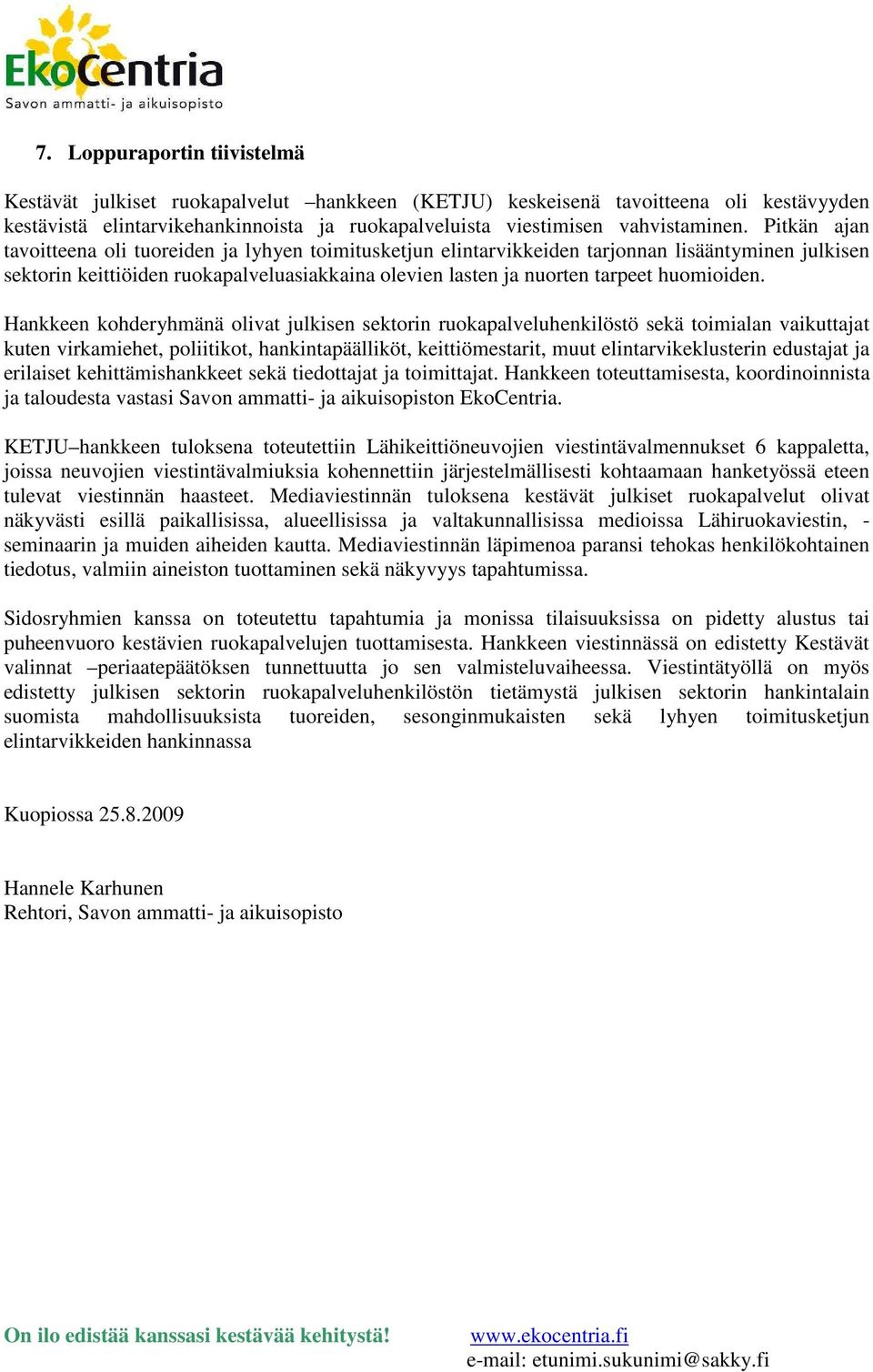 EkoCentria
Savon ammatti- ja aikuisopisto

7. Loppuraportin tiivistelmä

Kestävät julkiset ruokapalvelut –hankkeen (KETJU) keskeisenä tavoitteena oli kestävyyden kestävistä elintarvikehankinnoista ja ruokapalveluista viestimisen vahvistaminen. Pitkän ajan tavoitteena oli tuoreiden ja lyhyen toimitusketjun elintarvikkeiden tarjonnan lisääntyminen julkisen sektorin keittiöiden ruokapalveluasiakkaina olevien lasten ja nuorten tarpeet huomioiden.

Hankkeen kohderyhmänä olivat julkisen sektorin ruokapalveluhenkilöstö sekä toimialan vaikuttajat kuten virkamiehet, poliitikot, hankintapäälliköt, keittiömestarit, muut elintarvikeklusterin edustajat ja erilaiset kehittämishankkeet sekä tiedottajat ja toimittajat. Hankkeen toteuttamisesta, koordinoinnista ja taloudesta vastasi Savon ammatti- ja aikuisopiston EkoCentria.

KETJU–hankkeen tuloksena toteutettiin Lähikeittiöneuvojien viestintävalmennukset 6 kappaletta, joissa neuvojien viestintävalmiuksia kohennettiin järjestelmällisesti kohtaamaan hanketyössä eteen tulevat viestinnän haasteet. Mediaviestinnän tuloksena kestävät julkiset ruokapalvelut olivat näkyvästi esillä paikallisissa, alueellisissa ja valtakunnallisissa medioissa Lähiruokaviestin, -seminaarin ja muiden aiheiden kautta. Mediaviestinnän läpimenoa paransi tehokas henkilökohtainen tiedotus, valmiin aineiston tuottaminen sekä näkyvyys tapahtumissa.

Sidosryhmien kanssa on toteutettu tapahtumia ja monissa tilaisuuksissa on pidetty alustus tai puheenvuoro kestävien ruokapalvelujen tuottamisesta. Hankkeen viestinnässä on edistetty Kestävät valinnat –periaatepäätöksen tunnettuutta jo sen valmisteluvaiheessa. Viestintätyöllä on myös edistetty julkisen sektorin ruokapalveluhenkilöstön tietämystä julkisen sektorin hankintalain suomista mahdollisuuksista tuoreiden, sesonginmukaisten sekä lyhyen toimitusketjun elintarvikkeiden hankinnassa

Kuopiossa 25.8.2009

Hannele Karhunen
Rehtori, Savon ammatti- ja aikuisopisto

On ilo edistää kanssasi kestävää kehitystä!
www.ekocentria.fi
e-mail: etunimi.sukunimi@sakky.fi